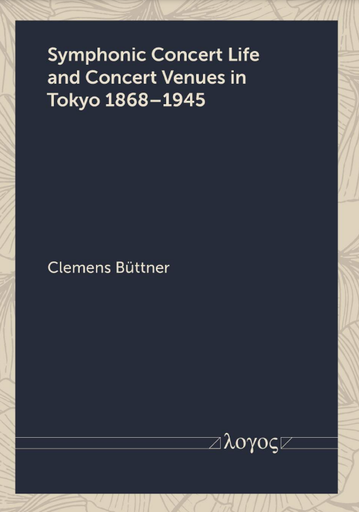 Symphonic Concert Life and Concert Venues in Tokyo 1868–1945

Clemens Büttner

λογος